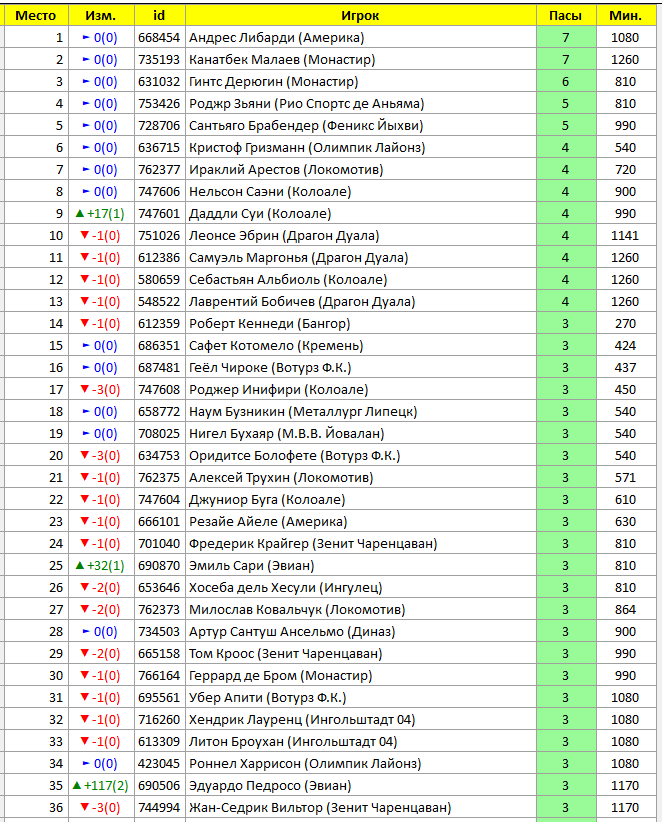 | Место | Изм. | id | Игрок | Пасы | Мин. |
|---|---|---|---|---|---|
| 1 | ► 0(0) | 668454 | Андрес Либарди (Америка) | 7 | 1080 |
| 2 | ► 0(0) | 735193 | Канатбек Малаев (Монастир) | 7 | 1260 |
| 3 | ► 0(0) | 631032 | Гинтс Дерюгин (Монастир) | 6 | 810 |
| 4 | ► 0(0) | 753426 | Роджр Зьяни (Рио Спортс де Аньяма) | 5 | 810 |
| 5 | ► 0(0) | 728706 | Сантьяго Брабендер (Феникс Йыхви) | 5 | 990 |
| 6 | ► 0(0) | 636715 | Кристоф Гризманн (Олимпик Лайонз) | 4 | 540 |
| 7 | ► 0(0) | 762377 | Ираклий Арестов (Локомотив) | 4 | 720 |
| 8 | ► 0(0) | 747606 | Нельсон Саэни (Колоале) | 4 | 900 |
| 9 | ▲ +17(1) | 747601 | Даддли Суи (Колоале) | 4 | 990 |
| 10 | ▼ -1(0) | 751026 | Леонсе Эбрин (Драгон Дуала) | 4 | 1141 |
| 11 | ▼ -1(0) | 612386 | Самуэль Маргонья (Драгон Дуала) | 4 | 1260 |
| 12 | ▼ -1(0) | 580659 | Себастьян Альбиоль (Колоале) | 4 | 1260 |
| 13 | ▼ -1(0) | 548522 | Лаврентий Бобичев (Драгон Дуала) | 4 | 1260 |
| 14 | ▼ -1(0) | 612359 | Роберт Кеннеди (Бангор) | 3 | 270 |
| 15 | ► 0(0) | 686351 | Сафет Котомело (Кремень) | 3 | 424 |
| 16 | ► 0(0) | 687481 | Геёл Чироке (Вотурз Ф.К.) | 3 | 437 |
| 17 | ▼ -3(0) | 747608 | Роджер Инифири (Колоале) | 3 | 450 |
| 18 | ► 0(0) | 658772 | Наум Бузникин (Металлург Липецк) | 3 | 540 |
| 19 | ► 0(0) | 708025 | Нигел Бухаяр (М.В.В. Йовалан) | 3 | 540 |
| 20 | ▼ -3(0) | 634753 | Оридитсе Болофете (Вотурз Ф.К.) | 3 | 540 |
| 21 | ▼ -1(0) | 762375 | Алексей Трухин (Локомотив) | 3 | 571 |
| 22 | ▼ -1(0) | 747604 | Джуниор Буга (Колоале) | 3 | 610 |
| 23 | ▼ -1(0) | 666101 | Резайе Айеле (Америка) | 3 | 630 |
| 24 | ▼ -1(0) | 701040 | Фредерик Крайгер (Зенит Чаренцаван) | 3 | 810 |
| 25 | ▲ +32(1) | 690870 | Эмиль Сари (Эвиан) | 3 | 810 |
| 26 | ▼ -2(0) | 653646 | Хосеба дель Хесули (Ингулец) | 3 | 810 |
| 27 | ▼ -2(0) | 762373 | Милослав Ковальчук (Локомотив) | 3 | 864 |
| 28 | ► 0(0) | 734503 | Артур Сантуш Ансельмо (Диназ) | 3 | 900 |
| 29 | ▼ -2(0) | 665158 | Том Кроос (Зенит Чаренцаван) | 3 | 990 |
| 30 | ▼ -1(0) | 766164 | Геррард де Бром (Монастир) | 3 | 990 |
| 31 | ▼ -1(0) | 695561 | Убер Апити (Вотурз Ф.К.) | 3 | 1080 |
| 32 | ▼ -1(0) | 716260 | Хендрик Лауренц (Ингольштадт 04) | 3 | 1080 |
| 33 | ▼ -1(0) | 613309 | Литон Броухан (Ингольштадт 04) | 3 | 1080 |
| 34 | ► 0(0) | 423045 | Роннел Харрисон (Олимпик Лайонз) | 3 | 1080 |
| 35 | ▲ +117(2) | 690506 | Эдуардо Педросо (Эвиан) | 3 | 1170 |
| 36 | ▼ -3(0) | 744994 | Жан-Седрик Вильтор (Зенит Чаренцаван) | 3 | 1170 |